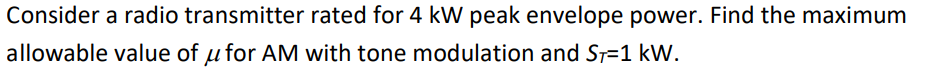 Consider a radio transmitter rated for 4 kW peak envelope power. Find the maximum allowable value of $\mu$ for AM with tone modulation and $S_T$=1 kW.